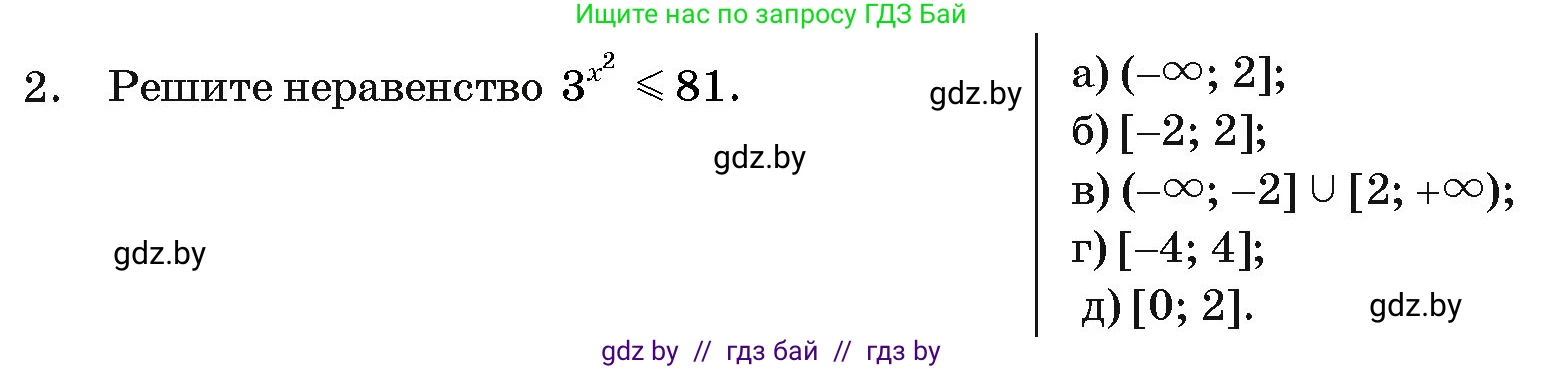 Ищите нас по запросу ГДЗ Бай

2. Решите неравенство $3^{x^2} \leqslant 81$.

gdz.by

gdz.by

gdz.by

а) $(-\infty; 2]$;
б) $[-2; 2]$;
в) $(-\infty; -2] \cup [2; +\infty)$;
г) $[-4; 4]$;
д) $[0; 2]$.

gdz.by

gdz by // гдз бай // гдз by